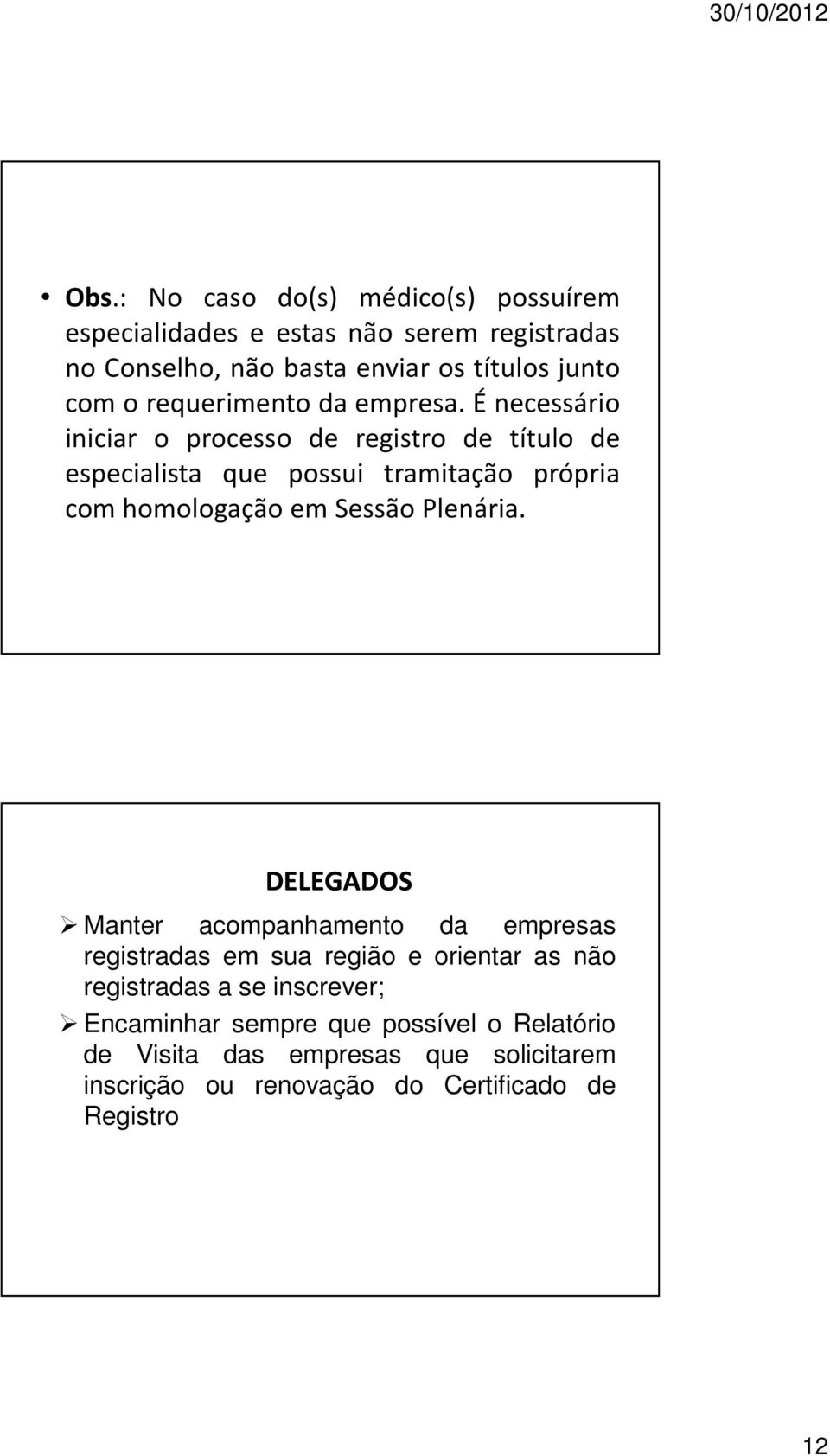 30/10/2012

• Obs.: No caso do(s) médico(s) possuírem especialidades e estas não serem registradas no Conselho, não basta enviar os títulos junto com o requerimento da empresa. É necessário iniciar o processo de registro de título de especialista que possui tramitação própria com homologação em Sessão Plenária.

DELEGADOS

➢ Manter acompanhamento da empresas registradas em sua região e orientar as não registradas a se inscrever;

➢ Encaminhar sempre que possível o Relatório de Visita das empresas que solicitarem inscrição ou renovação do Certificado de Registro

12